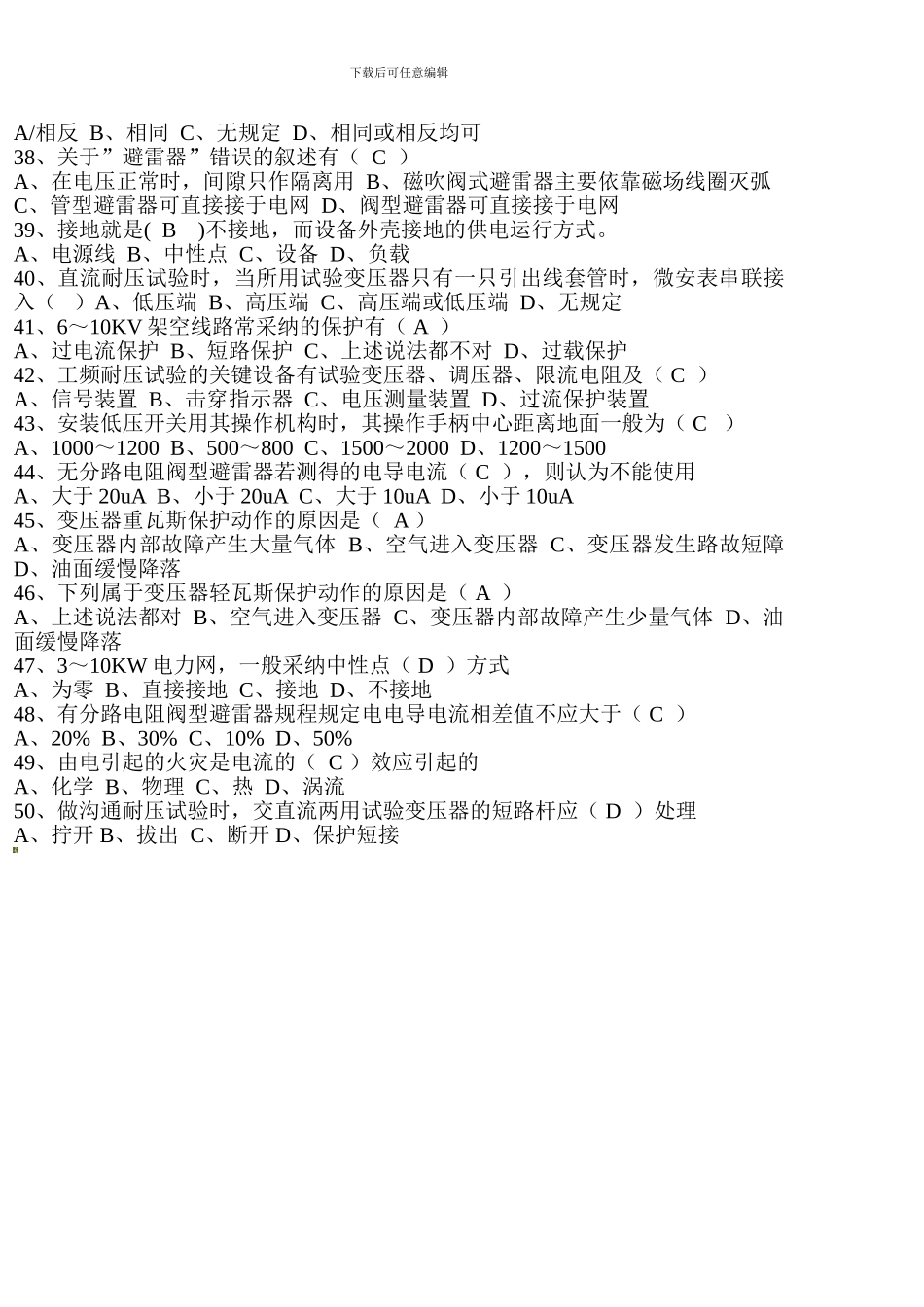 下载后可任意编辑

A/相反 B、相同 C、无规定 D、相同或相反均可
38、关于”避雷器”错误的叙述有（ C ）
A、在电压正常时，间隙只作隔离用 B、磁吹阀式避雷器主要依靠磁场线圈灭弧 C、管型避雷器可直接接于电网 D、阀型避雷器可直接接于电网
39、接地就是( B )不接地，而设备外壳接地的供电运行方式。
A、电源线 B、中性点 C、设备 D、负载
40、直流耐压试验时，当所用试验变压器只有一只引出线套管时，微安表串联接入（ ）A、低压端 B、高压端 C、高压端或低压端 D、无规定
41、6～10KV 架空线路常采纳的保护有（ A ）
A、过电流保护 B、短路保护 C、上述说法都不对 D、过载保护
42、工频耐压试验的关键设备有试验变压器、调压器、限流电阻及（ C ）
A、信号装置 B、击穿指示器 C、电压测量装置 D、过流保护装置
43、安装低压开关用其操作机构时，其操作手柄中心距离地面一般为（ C ）
A、1000～1200 B、500～800 C、1500～2000 D、1200～1500
44、无分路电阻阀型避雷器若测得的电导电流（ C ），则认为不能使用
A、大于 20uA B、小于 20uA C、大于 10uA D、小于 10uA
45、变压器重瓦斯保护动作的原因是（ A ）
A、变压器内部故障产生大量气体 B、空气进入变压器 C、变压器发生路故短障 D、油面缓慢降落
46、下列属于变压器轻瓦斯保护动作的原因是（ A ）
A、上述说法都对 B、空气进入变压器 C、变压器内部故障产生少量气体 D、油面缓慢降落
47、3～10KW 电力网，一般采纳中性点（ D ）方式
A、为零 B、直接接地 C、接地 D、不接地
48、有分路电阻阀型避雷器规程规定电电导电流相差值不应大于（ C ）
A、20% B、30% C、10% D、50%
49、由电引起的火灾是电流的（ C ）效应引起的
A、化学 B、物理 C、热 D、涡流
50、做沟通耐压试验时，交直流两用试验变压器的短路杆应（ D ）处理
A、拧开 B、拔出 C、断开 D、保护短接